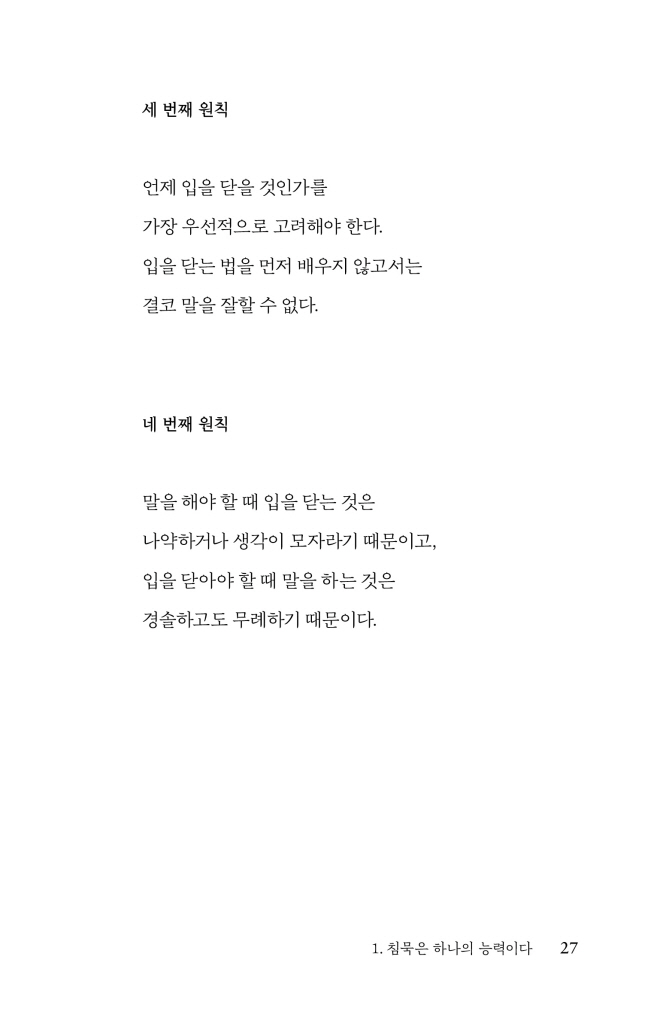 세 번째 원칙

언제 입을 닫을 것인가를
가장 우선적으로 고려해야 한다.
입을 닫는 법을 먼저 배우지 않고서는
결코 말을 잘할 수 없다.

네 번째 원칙

말을 해야 할 때 입을 닫는 것은
나약하거나 생각이 모자라기 때문이고,
입을 닫아야 할 때 말을 하는 것은
경솔하고도 무례하기 때문이다.

1. 침묵은 하나의 능력이다 27